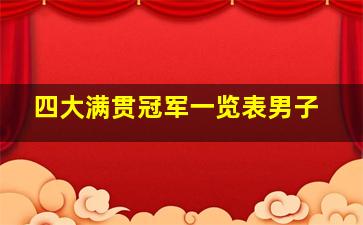 四大满贯冠军一览表男子